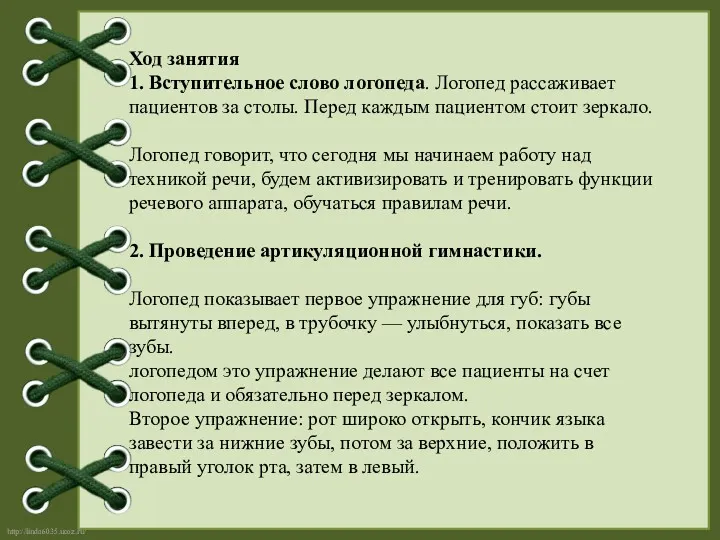 Ход занятия
1. Вступительное слово логопеда. Логопед рассаживает пациентов за столы. Перед каждым пациентом стоит зеркало.

Логопед говорит, что сегодня мы начинаем работу над техникой речи, будем активизировать и тренировать функции речевого аппарата, обучаться правилам речи.

2. Проведение артикуляционной гимнастики.

Логопед показывает первое упражнение для губ: губы вытянуты вперед, в трубочку — улыбнуться, показать все зубы.
логопедом это упражнение делают все пациенты на счет логопеда и обязательно перед зеркалом.
Второе упражнение: рот широко открыть, кончик языка завести за нижние зубы, потом за верхние, положить в правый уголок рта, затем в левый.

http://linda6035.ucoz.ru